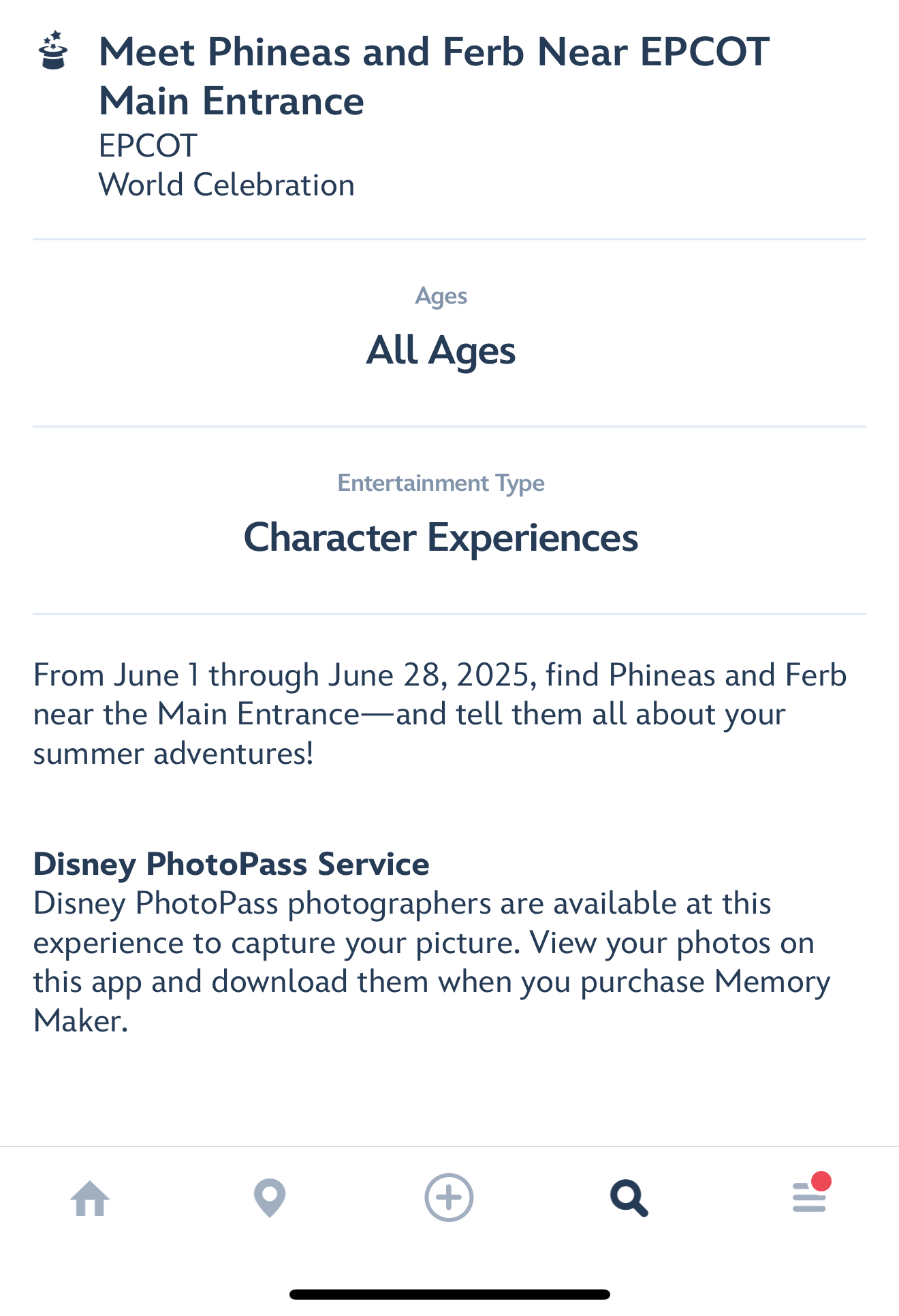 Meet Phineas and Ferb Near EPCOT Main Entrance
EPCOT
World Celebration

Ages
All Ages

Entertainment Type
Character Experiences

From June 1 through June 28, 2025, find Phineas and Ferb near the Main Entrance—and tell them all about your summer adventures!

Disney PhotoPass Service
Disney PhotoPass photographers are available at this experience to capture your picture. View your photos on this app and download them when you purchase Memory Maker.